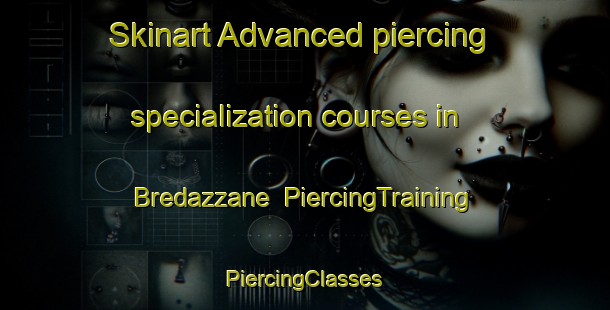 Skinart Advanced piercing specialization courses in Bredazzane PiercingTraining

PiercingClasses